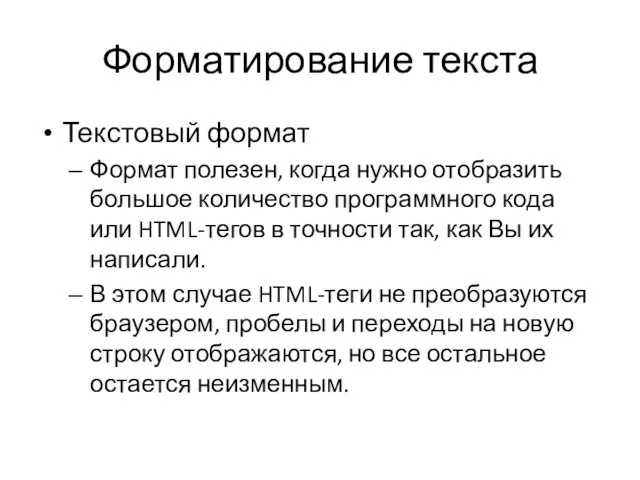 Форматирование текста

• Текстовый формат

– Формат полезен, когда нужно отобразить большое количество программного кода или HTML-тегов в точности так, как Вы их написали.

– В этом случае HTML-теги не преобразуются браузером, пробелы и переходы на новую строку отображаются, но все остальное остается неизменным.